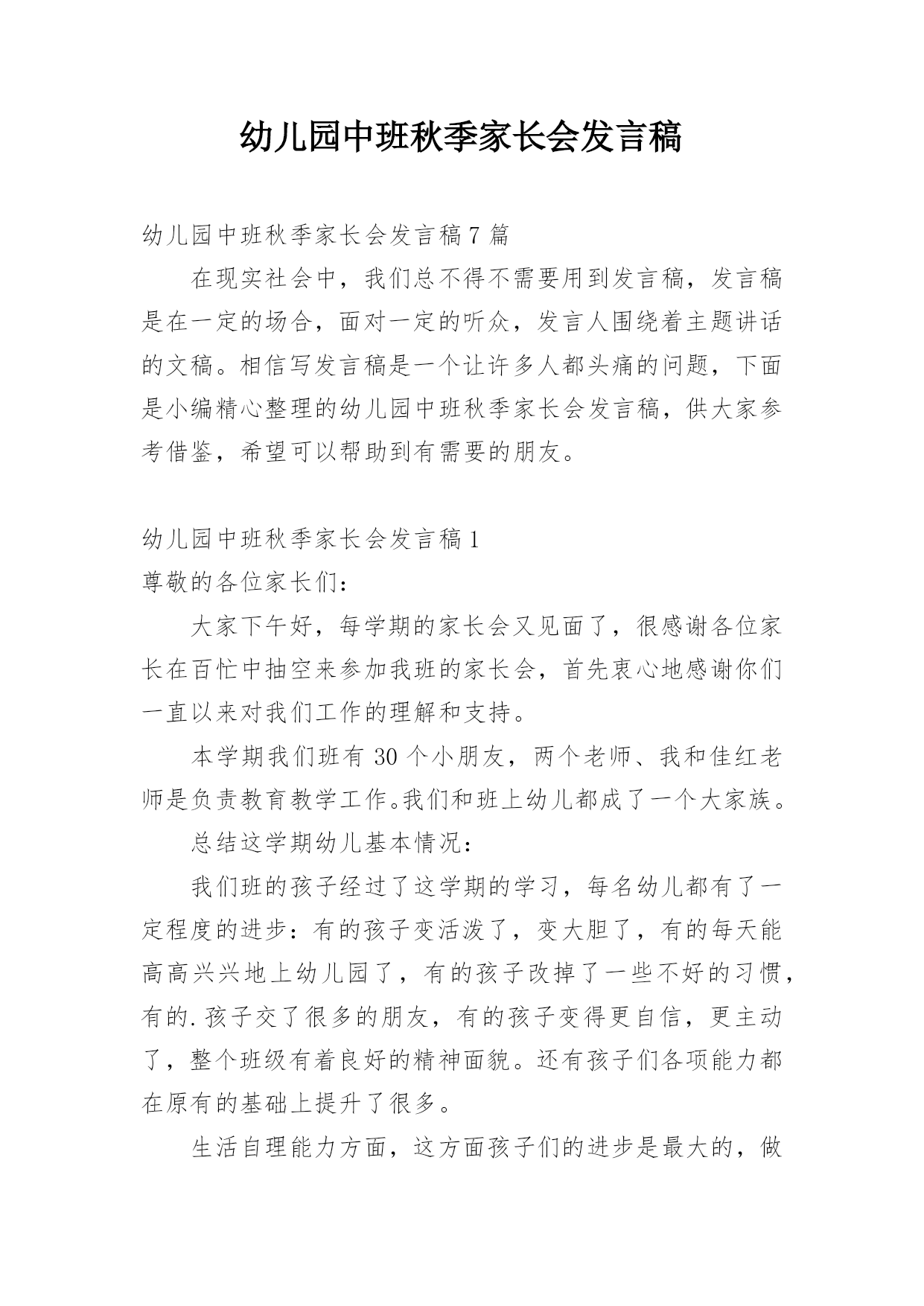 幼儿园中班秋季家长会发言稿

幼儿园中班秋季家长会发言稿7篇

在现实社会中，我们总不得不需要用到发言稿，发言稿是在一定的场合，面对一定的听众，发言人围绕着主题讲话的文稿。相信写发言稿是一个让许多人都头痛的问题，下面是小编精心整理的幼儿园中班秋季家长会发言稿，供大家参考借鉴，希望可以帮助到有需要的朋友。

幼儿园中班秋季家长会发言稿1

尊敬的各位家长们：

大家下午好，每学期的家长会又见面了，很感谢各位家长在百忙中抽空来参加我班的家长会，首先衷心地感谢你们一直以来对我们工作的理解和支持。

本学期我们班有30个小朋友，两个老师、我和佳红老师是负责教育教学工作。我们和班上幼儿都成了一个大家族。

总结这学期幼儿基本情况：

我们班的孩子经过了这学期的学习，每名幼儿都有了一定程度的进步：有的孩子变活泼了，变大胆了，有的每天能高高兴兴地上幼儿园了，有的孩子改掉了一些不好的习惯，有的.孩子交了很多的朋友，有的孩子变得更自信，更主动了，整个班级有着良好的精神面貌。还有孩子们各项能力都在原有的基础上提升了很多。

生活自理能力方面，这方面孩子们的进步是最大的，做